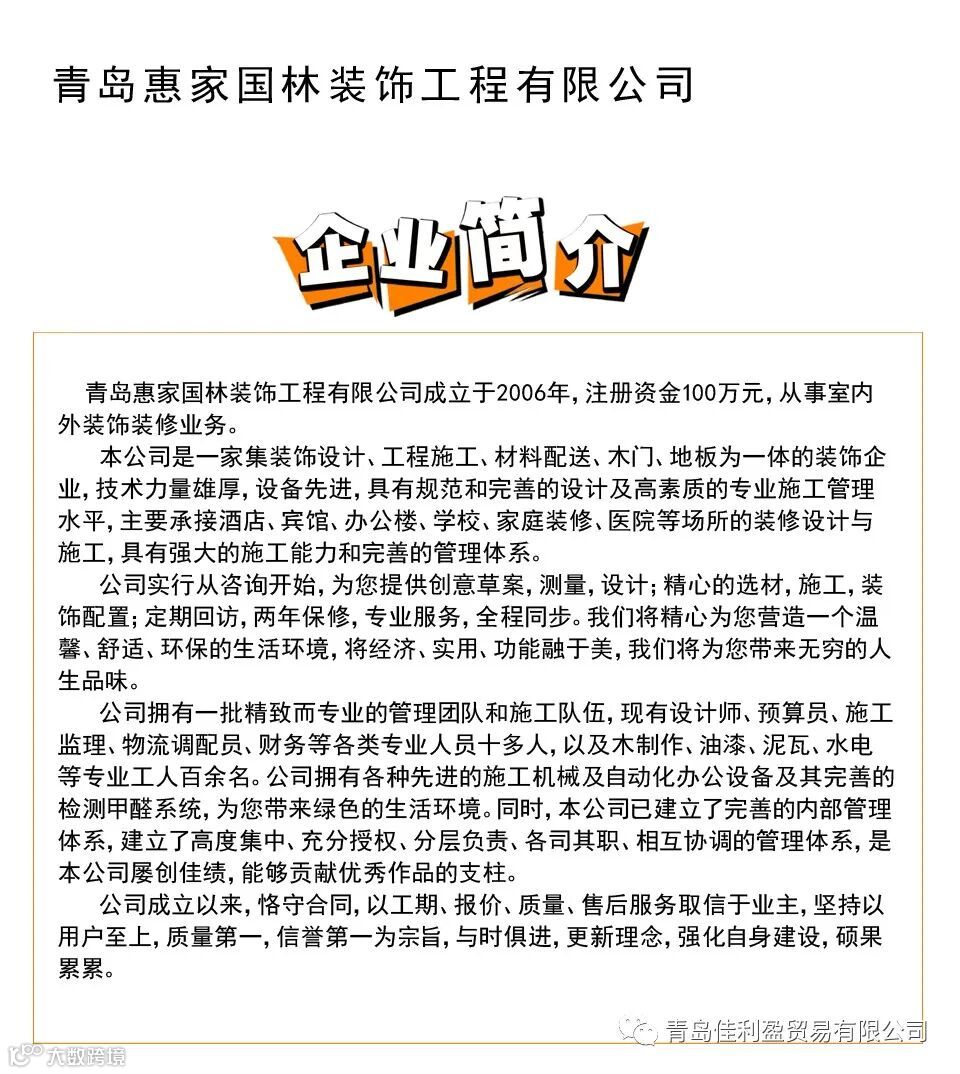 青岛惠家国林装饰工程有限公司

企业简介

青岛惠家国林装饰工程有限公司成立于2006年，注册资金100万元，从事室内外装饰装修业务。

本公司是一家集装饰设计、工程施工、材料配送、木门、地板为一体的装饰企业，技术力量雄厚，设备先进，具有规范和完善的设计及高素质的专业施工管理水平，主要承接酒店、宾馆、办公楼、学校、家庭装修、医院等场所的装修设计与施工，具有强大的施工能力和完善的管理体系。

公司实行从咨询开始，为您提供创意草案，测量，设计；精心的选材，施工，装饰配置；定期回访，两年保修，专业服务，全程同步。我们将精心为您营造一个温馨、舒适、环保的生活环境，将经济、实用、功能融于美，我们将为您带来无穷的人生品味。

公司拥有一批精致而专业的管理团队和施工队伍，现有设计师、预算员、施工监理、物流调配员、财务等各类专业人员十多人，以及木制作、油漆、泥瓦、水电等专业工人百余名。公司拥有各种先进的施工机械及自动化办公设备及其完善的检测甲醛系统，为您带来绿色的生活环境。同时，本公司已建立了完善的内部管理体系，建立了高度集中、充分授权、分层负责、各司其职、相互协调的管理体系，是本公司屡创佳绩，能够贡献优秀作品的支柱。

公司成立以来，恪守合同，以工期、报价、质量、售后服务取信于业主，坚持以用户至上，质量第一，信誉第一为宗旨，与时俱进，更新理念，强化自身建设，硕果累累。

青岛佳利盈贸易有限公司

大数跨境